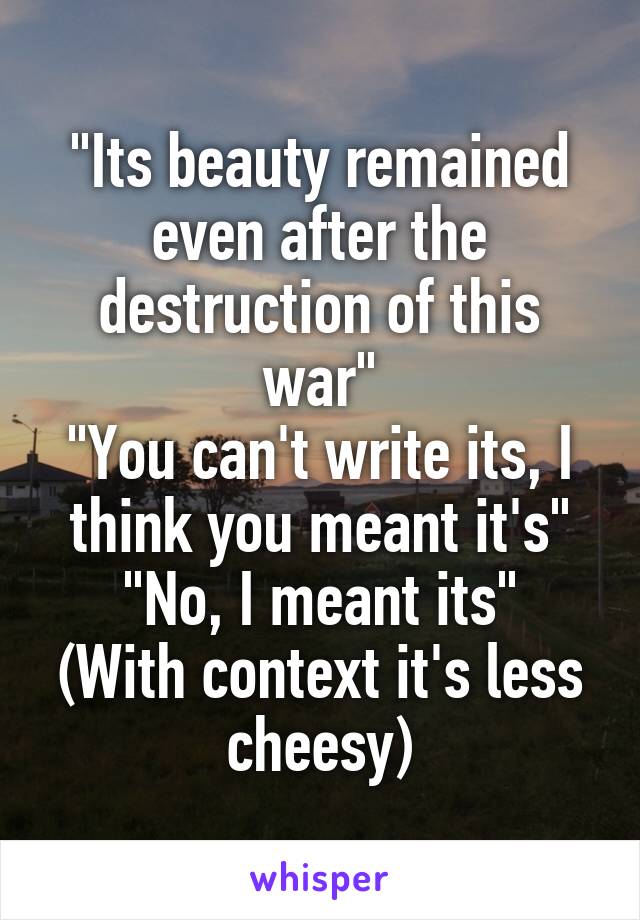 "Its beauty remained even after the destruction of this war"
"You can't write its, I think you meant it's"
"No, I meant its"
(With context it's less cheesy)

whisper